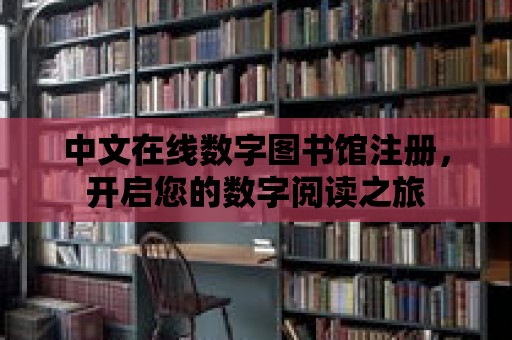 中文在线数字图书馆注册，开启您的数字阅读之旅